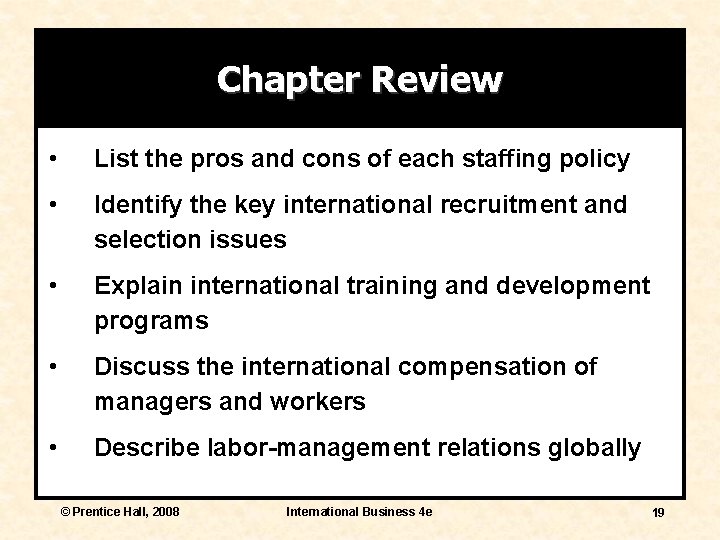 Chapter Review

• List the pros and cons of each staffing policy

• Identify the key international recruitment and selection issues

• Explain international training and development programs

• Discuss the international compensation of managers and workers

• Describe labor-management relations globally

© Prentice Hall, 2008 International Business 4e 19